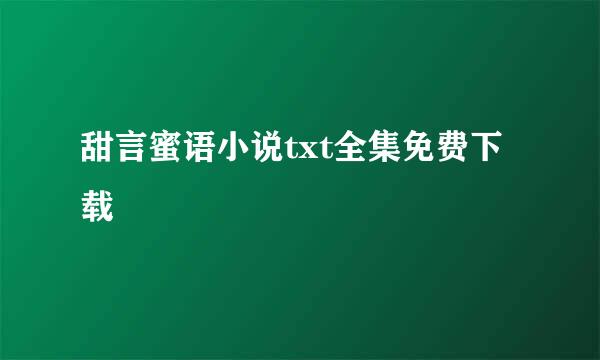 甜言蜜语小说txt全集免费下载